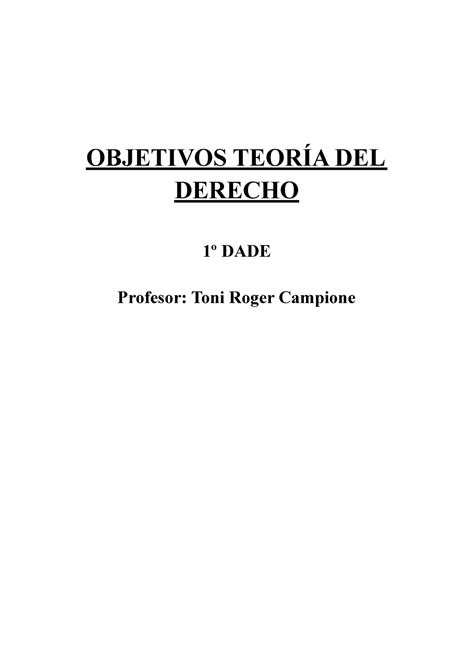 OBJETIVOS TEORÍA DEL DERECHO

1º DADE

Profesor: Toni Roger Campione